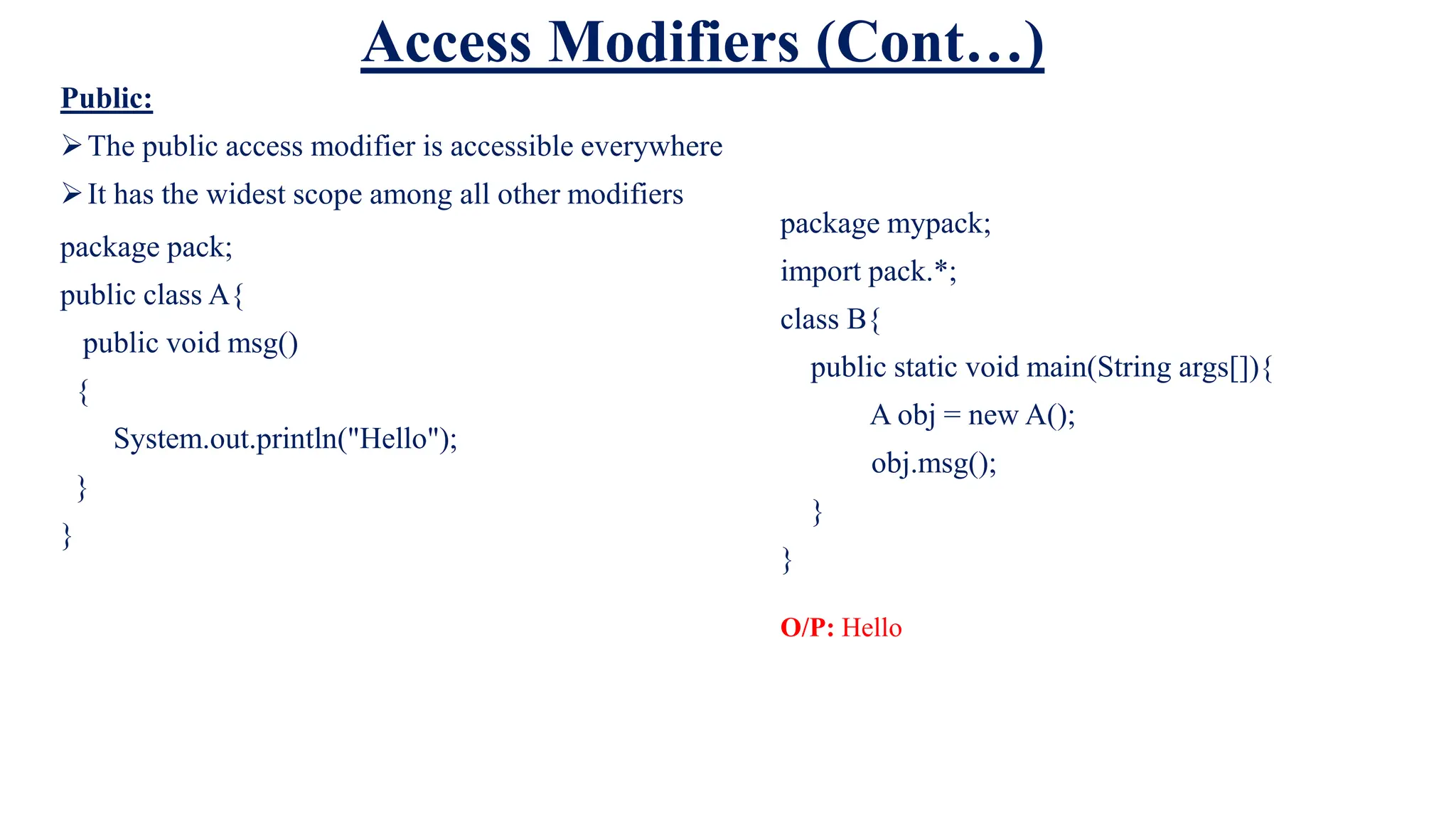 Access Modifiers (Cont…)

Public:

➢ The public access modifier is accessible everywhere

➢ It has the widest scope among all other modifiers

package pack;
public class A{
public void msg()
{
System.out.println("Hello");
}
}

package mypack;
import pack.*;
class B{
public static void main(String args[]){
A obj = new A();
obj.msg();
}
}

O/P: Hello